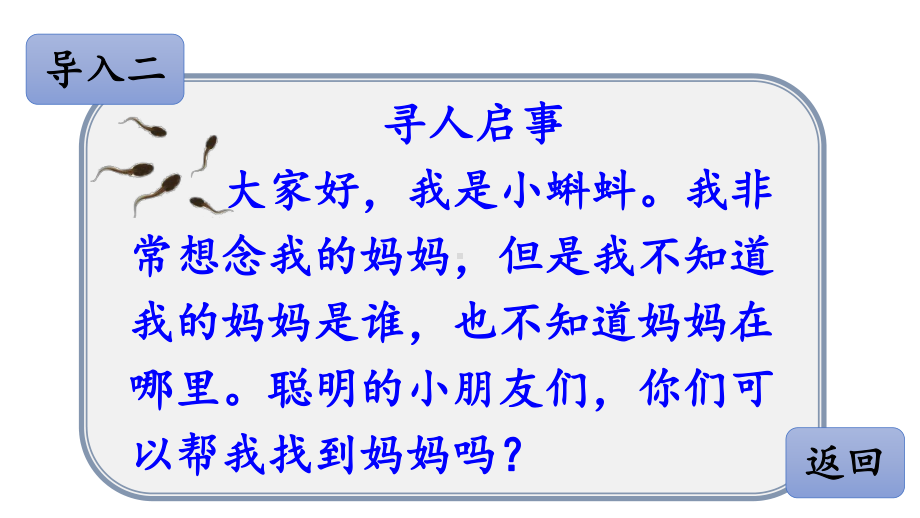 导入二

寻人启事

大家好，我是小蝌蚪。我非常想念我的妈妈，但是我不知道我的妈妈是谁，也不知道妈妈在哪里。聪明的小朋友们，你们可以帮我找到妈妈吗？

返回